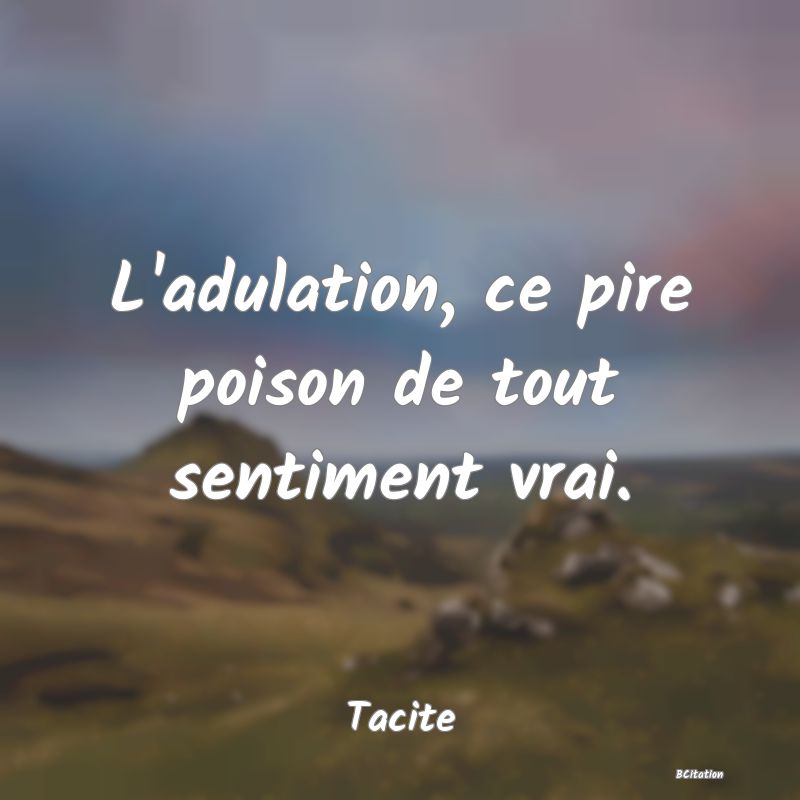 L'adulation, ce pire poison de tout sentiment vrai.

Tacite

BCitation